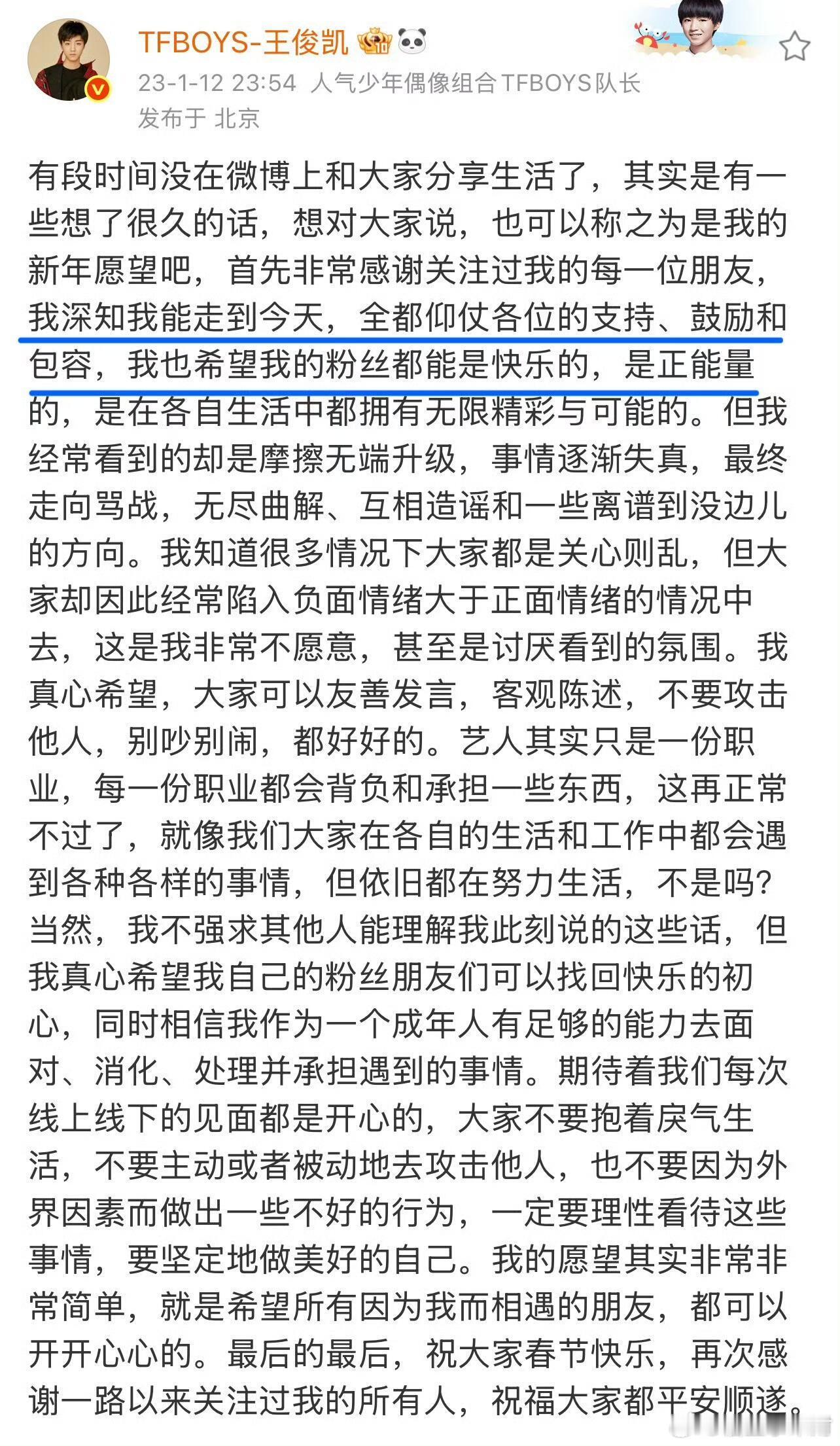 TFBOYS-王俊凯
23-1-12 23:54 人气少年偶像组合TFBOYS队长
发布于 北京

有段时间没在微博上和大家分享生活了，其实是有一些想了很久的话，想对大家说，也可以称之为是我的新年愿望吧，首先非常感谢关注过我的每一位朋友，我深知我能走到今天，全都仰仗各位的支持、鼓励和包容，我也希望我的粉丝都能是快乐的，是正能量的，是在各自生活中都拥有无限精彩与可能的。但我经常看到的却是摩擦无端升级，事情逐渐失真，最终走向骂战，无尽曲解、互相造谣和一些离谱到没边儿的方向。我知道很多情况下大家都是关心则乱，但大家却因此经常陷入负面情绪大于正面情绪的情况中去，这是我非常不愿意，甚至是讨厌看到的氛围。我真心希望，大家可以友善发言，客观陈述，不要攻击他人，别吵别闹，都好好的。艺人其实只是一份职业，每一份职业都会背负和承担一些东西，这再正常不过了，就像我们大家在各自的生活和工作中都会遇到各种各样的事情，但依旧都在努力生活，不是吗？当然，我不强求其他人能理解我此刻说的这些话，但我真心希望我自己的粉丝朋友们可以找回快乐的初心，同时相信我作为一个成年人有足够的能力去面对、消化、处理并承担遇到的事情。期待着我们每次线上线下的见面都是开心的，大家不要抱着戾气生活，不要主动或者被动地去攻击他人，也不要因为外界因素而做出一些不好的行为，一定要理性看待这些事情，要坚定地做美好的自己。我的愿望其实非常非常简单，就是希望所有因为我而相遇的朋友，都可以开开心心的。最后的最后，祝大家春节快乐，再次感谢一路以来关注过我的所有人，祝福大家都平安顺遂。